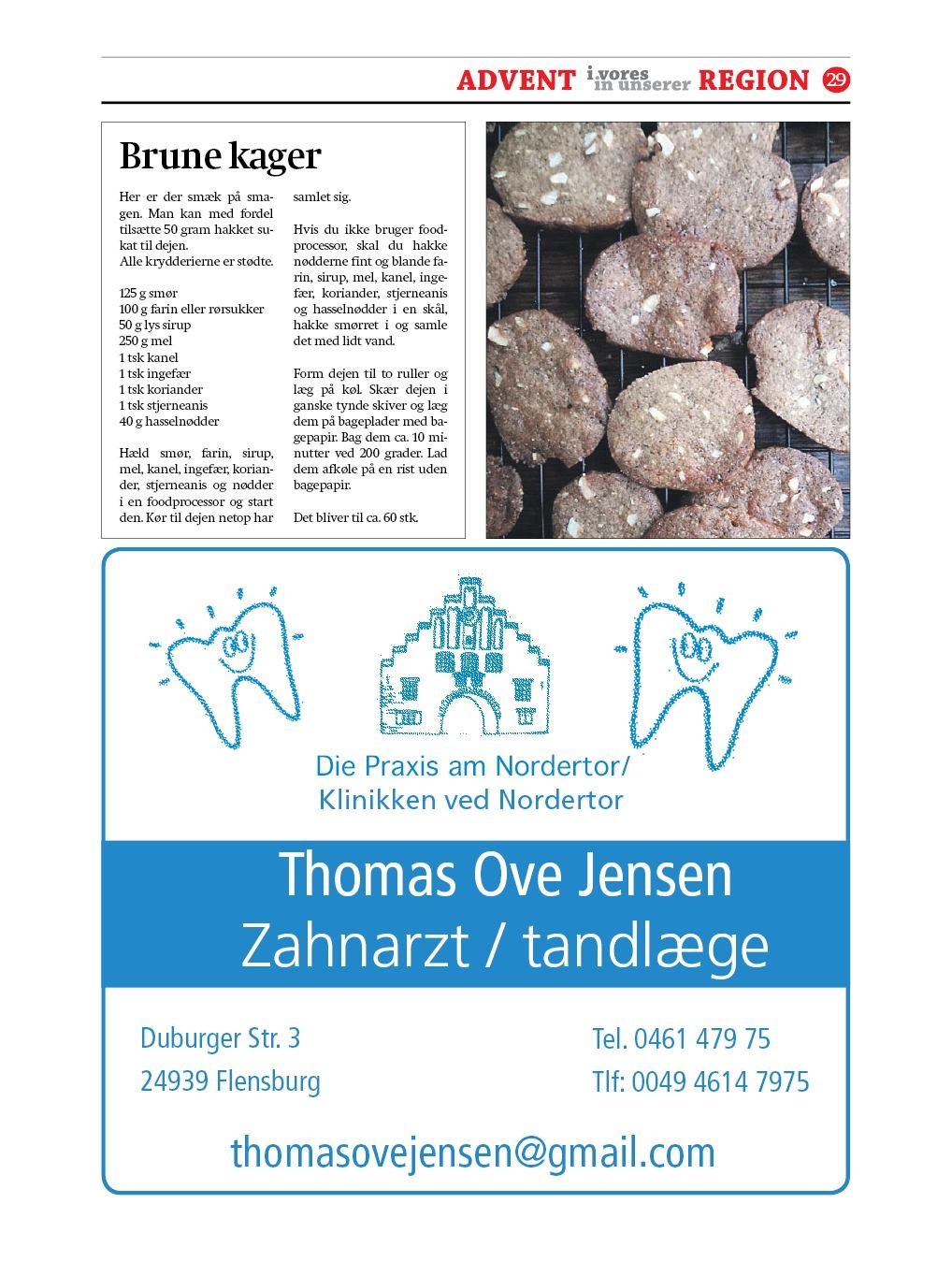 ADVENT i vores in unserer REGION 29

Brune kager

Her er der smæk på smagen. Man kan med fordel tilsætte 50 gram hakket sukat til dejen.
Alle krydderierne er stødte.

125 g smør
100 g farin eller rørsukker
50 g lys sirup
250 g mel
1 tsk kanel
1 tsk ingefær
1 tsk koriander
1 tsk stjerneanis
40 g hasselnødder

Hæld smør, farin, sirup, mel, kanel, ingefær, koriander, stjerneanis og nødder i en foodprocessor og start den. Kør til dejen netop har samlet sig.

Hvis du ikke bruger foodprocessor, skal du hakke nødderne fint og blande farin, sirup, mel, kanel, ingefær, koriander, stjerneanis og hasselnødder i en skål, hakke smørret i og samle det med lidt vand.

Form dejen til to ruller og læg på køl. Skær dejen i ganske tynde skiver og læg dem på bageplader med bagepapir. Bag dem ca. 10 minutter ved 200 grader. Lad dem afkøle på en rist uden bagepapir.

Det bliver til ca. 60 stk.

Die Praxis am Nordertor/
Klinikken ved Nordertor

Thomas Ove Jensen
Zahnarzt / tandlæge

Duburger Str. 3
24939 Flensburg

Tel. 0461 479 75
Tlf: 0049 4614 7975

thomasovejensen@gmail.com